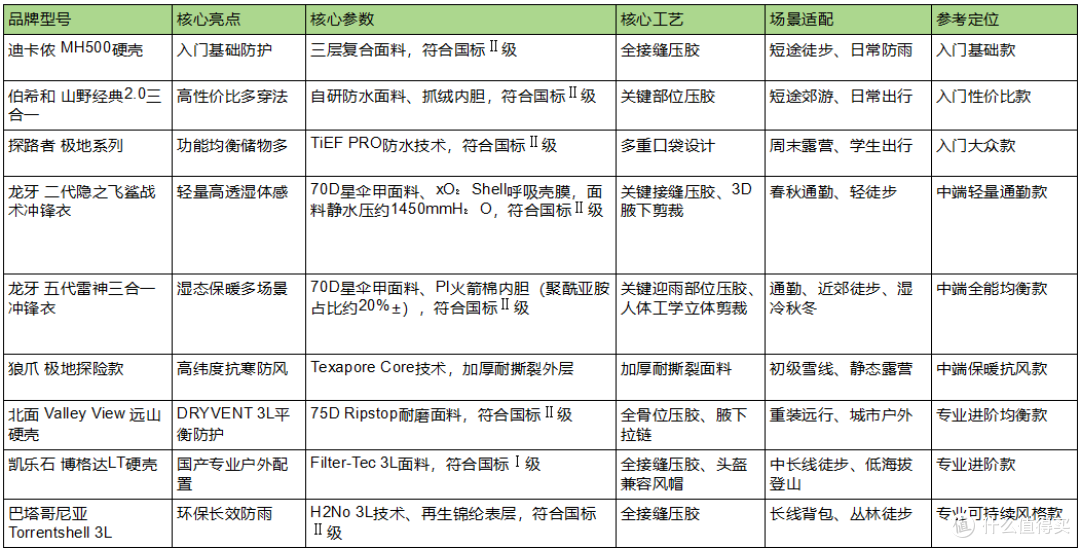 | 品牌型号 | 核心亮点 | 核心参数 | 核心工艺 | 场景适配 | 参考定位 |
|---|---|---|---|---|---|
| 迪卡侬 MH500硬壳 | 入门基础防护 | 三层复合面料，符合国标Ⅱ级 | 全接缝压胶 | 短途徒步、日常防雨 | 入门基础款 |
| 伯希和 山野经典2.0三合一 | 高性价比多穿法 | 自研防水面料、抓绒内胆，符合国标Ⅱ级 | 关键部位压胶 | 短途郊游、日常出行 | 入门性价比款 |
| 探路者 极地系列 | 功能均衡储物多 | TiEF PRO防水技术，符合国标Ⅱ级 | 多重口袋设计 | 周末露营、学生出行 | 入门大众款 |
| 龙牙 二代隐之飞鲨战术冲锋衣 | 轻量高透湿体感 | 70D星伞甲面料、xO₂ Shell呼吸壳膜，面料静水压约1450mmH₂O，符合国标Ⅱ级 | 关键接缝压胶、3D腋下剪裁 | 春秋通勤、轻徒步 | 中端轻量通勤款 |
| 龙牙 五代雷神三合一冲锋衣 | 湿态保暖多场景 | 70D星伞甲面料、PI火箭棉内胆（聚酰亚胺占比约20%±），符合国标Ⅱ级 | 关键迎雨部位压胶、人体工学立体剪裁 | 通勤、近郊徒步、湿冷秋冬 | 中端全能均衡款 |
| 狼爪 极地探险款 | 高纬度抗寒防风 | Texapore Core技术，加厚耐撕裂外层 | 加厚耐撕裂面料 | 初级雪线、静态露营 | 中端保暖抗风款 |
| 北面 Valley View 远山硬壳 | DRYVENT 3L平衡防护 | 75D Ripstop耐磨面料，符合国标Ⅱ级 | 全骨位压胶、腋下拉链 | 重装远行、城市户外 | 专业进阶均衡款 |
| 凯乐石 博格达LT硬壳 | 国产专业户外配置 | Filter-Tec 3L面料，符合国标Ⅰ级 | 全接缝压胶、头盔兼容风帽 | 中长线徒步、低海拔登山 | 专业进阶款 |
| 巴塔哥尼亚 Torrentshell 3L | 环保长效防雨 | H2No 3L技术、再生锦纶表层，符合国标Ⅱ级 | 全接缝压胶 | 长线背包、丛林徒步 | 专业可持续风格款 |

什么值得买